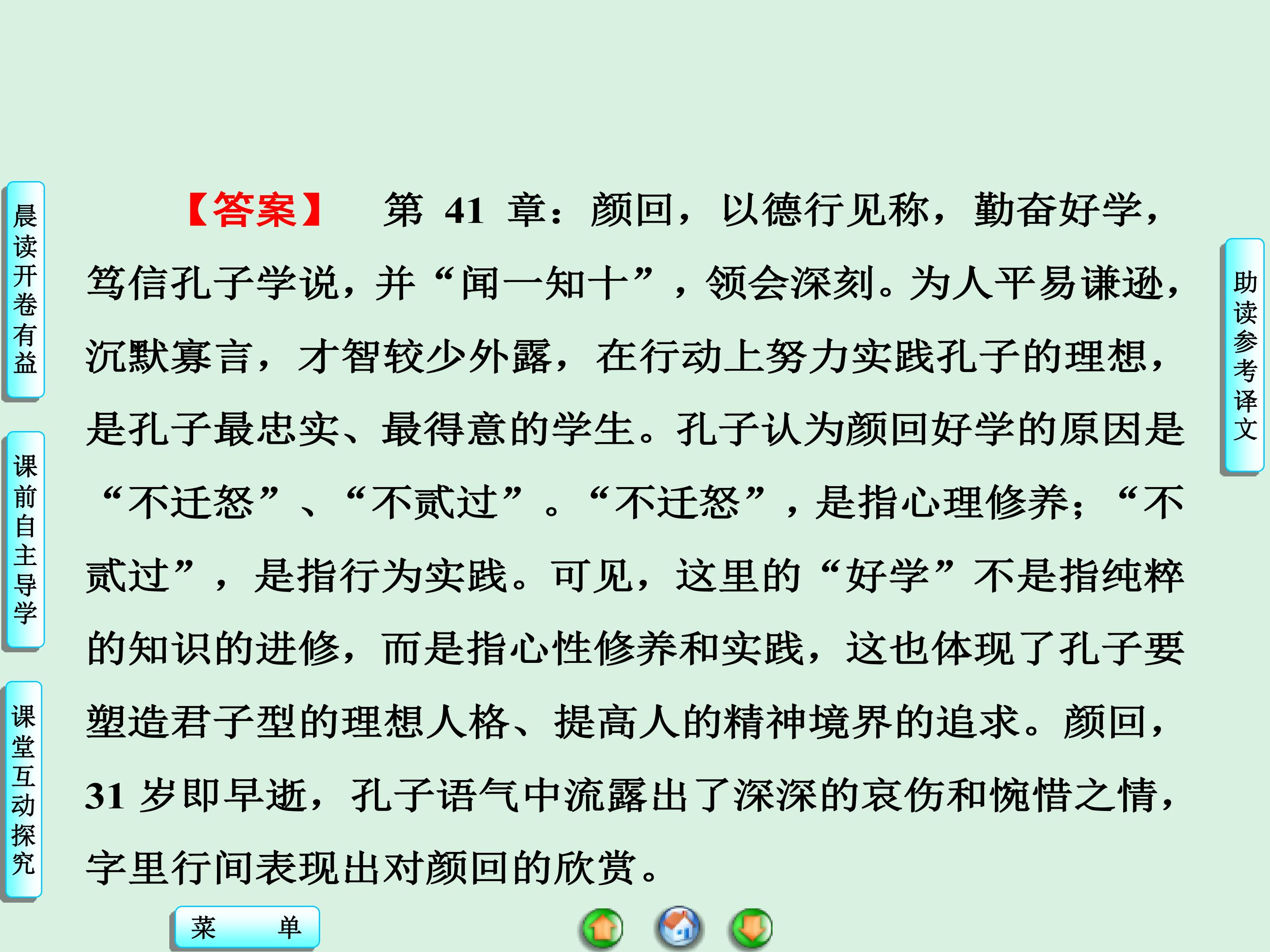 晨读开卷有益

课前自主导学

课堂互动探究

【答案】 第41章：颜回，以德行见称，勤奋好学，笃信孔子学说，并“闻一知十”，领会深刻。为人平易谦逊，沉默寡言，才智较少外露，在行动上努力实践孔子的理想，是孔子最忠实、最得意的学生。孔子认为颜回好学的原因是“不迁怒”、“不贰过”。“不迁怒”，是指心理修养；“不贰过”，是指行为实践。可见，这里的“好学”不是指纯粹的知识的进修，而是指心性修养和实践，这也体现了孔子要塑造君子型的理想人格、提高人的精神境界的追求。颜回，31岁即早逝，孔子语气中流露出了深深的哀伤和惋惜之情，字里行间表现出对颜回的欣赏。

助读参考译文

菜 单